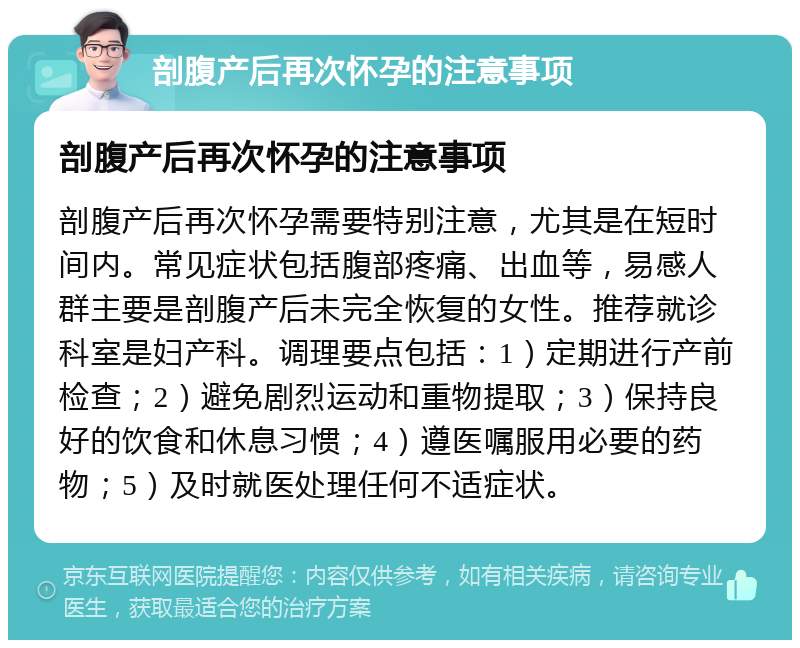 剖腹产后再次怀孕的注意事项

剖腹产后再次怀孕的注意事项

剖腹产后再次怀孕需要特别注意，尤其是在短时间内。常见症状包括腹部疼痛、出血等，易感人群主要是剖腹产后未完全恢复的女性。推荐就诊科室是妇产科。调理要点包括：1）定期进行产前检查；2）避免剧烈运动和重物提取；3）保持良好的饮食和休息习惯；4）遵医嘱服用必要的药物；5）及时就医处理任何不适症状。

京东互联网医院提醒您：内容仅供参考，如有相关疾病，请咨询专业医生，获取最适合您的治疗方案